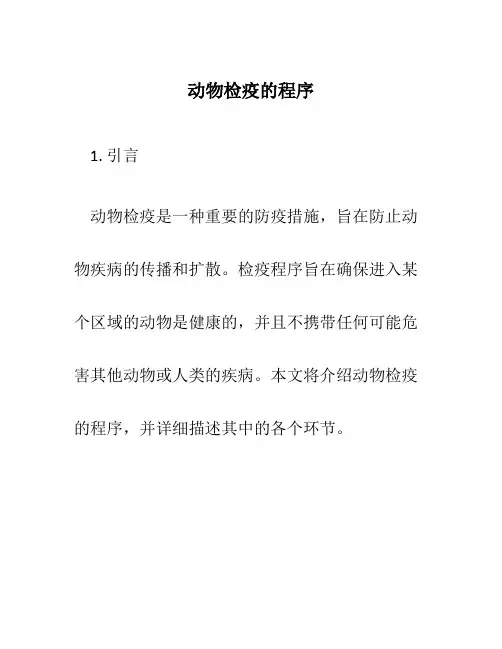 动物检疫的程序

1. 引言

动物检疫是一种重要的防疫措施，旨在防止动物疾病的传播和扩散。检疫程序旨在确保进入某个区域的动物是健康的，并且不携带任何可能危害其他动物或人类的疾病。本文将介绍动物检疫的程序，并详细描述其中的各个环节。